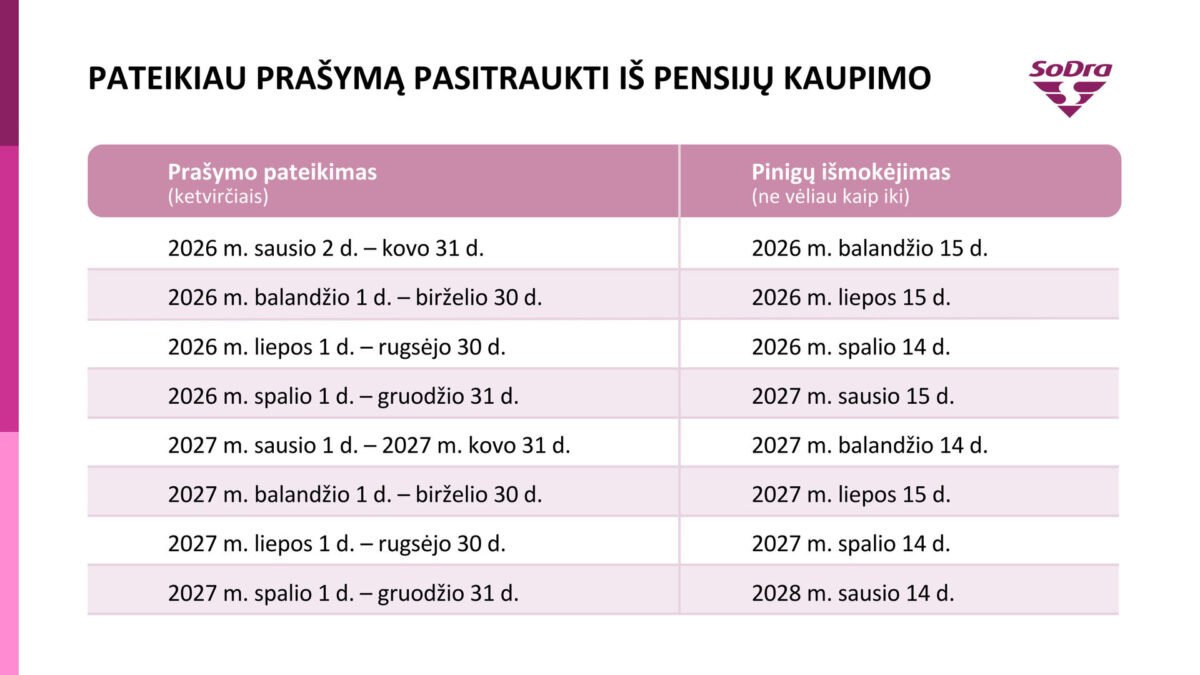 PATEIKIAU PRAŠYMĄ PASITRAUKTI IŠ PENSIJŲ KAUPIMO

SoDra

| Prašymo pateikimas (ketvirčiais) | Pinigų išmokėjimas (ne vėliau kaip iki) |
|---|---|
| 2026 m. sausio 2 d. – kovo 31 d. | 2026 m. balandžio 15 d. |
| 2026 m. balandžio 1 d. – birželio 30 d. | 2026 m. liepos 15 d. |
| 2026 m. liepos 1 d. – rugsėjo 30 d. | 2026 m. spalio 14 d. |
| 2026 m. spalio 1 d. – gruodžio 31 d. | 2027 m. sausio 15 d. |
| 2027 m. sausio 1 d. – 2027 m. kovo 31 d. | 2027 m. balandžio 14 d. |
| 2027 m. balandžio 1 d. – birželio 30 d. | 2027 m. liepos 15 d. |
| 2027 m. liepos 1 d. – rugsėjo 30 d. | 2027 m. spalio 14 d. |
| 2027 m. spalio 1 d. – gruodžio 31 d. | 2028 m. sausio 14 d. |